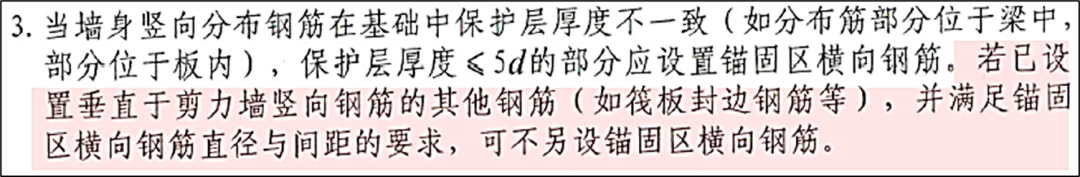 3. 当墙身竖向分布钢筋在基础中保护层厚度不一致（如分布筋部分位于梁中，部分位于板内），保护层厚度$\leqslant 5d$的部分应设置锚固区横向钢筋。若已设置垂直于剪力墙竖向钢筋的其他钢筋（如筏板封边钢筋等），并满足锚固区横向钢筋直径与间距的要求，可不另设锚固区横向钢筋。